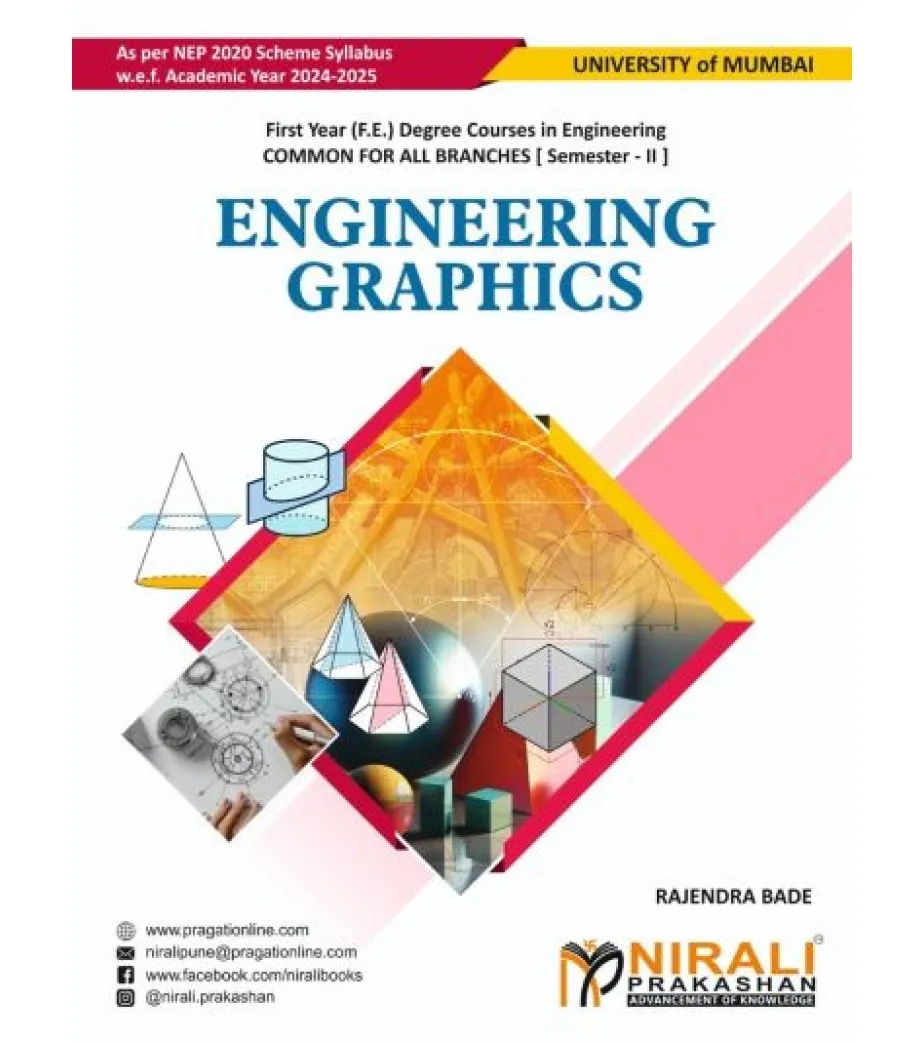 As per NEP 2020 Scheme Syllabus
w.e.f. Academic Year 2024-2025

UNIVERSITY of MUMBAI

First Year (F.E.) Degree Courses in Engineering
COMMON FOR ALL BRANCHES [ Semester - II ]

ENGINEERING GRAPHICS

RAJENDRA BADE

www.pragationline.com
niralipune@pragationline.com
www.facebook.com/niralibooks
@nirali.prakashan

NIRALI PRAKASHAN
ADVANCEMENT OF KNOWLEDGE